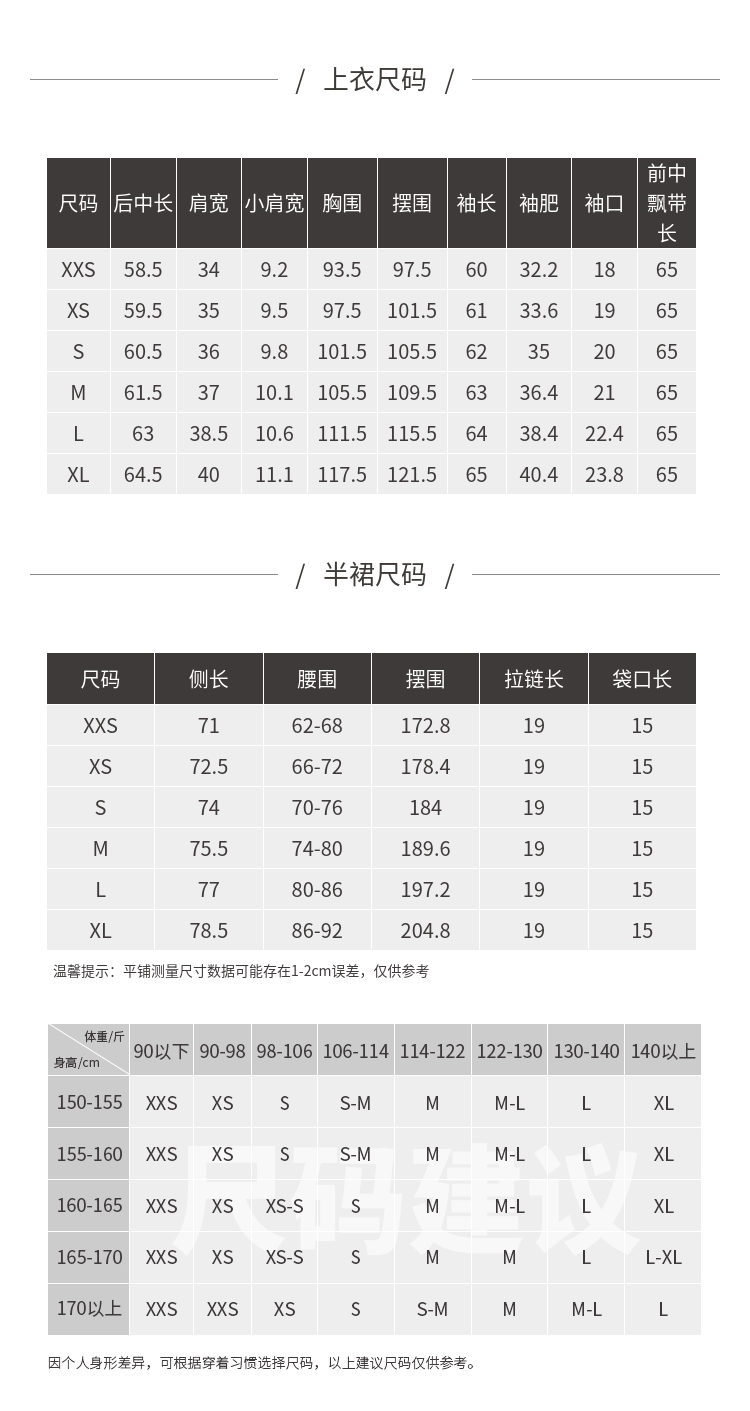 / 上衣尺码 /

| 尺码 | 后中长 | 肩宽 | 小肩宽 | 胸围 | 摆围 | 袖长 | 袖肥 | 袖口 | 前中飘带长 |
|---|---|---|---|---|---|---|---|---|---|
| XXS | 58.5 | 34 | 9.2 | 93.5 | 97.5 | 60 | 32.2 | 18 | 65 |
| XS | 59.5 | 35 | 9.5 | 97.5 | 101.5 | 61 | 33.6 | 19 | 65 |
| S | 60.5 | 36 | 9.8 | 101.5 | 105.5 | 62 | 35 | 20 | 65 |
| M | 61.5 | 37 | 10.1 | 105.5 | 109.5 | 63 | 36.4 | 21 | 65 |
| L | 63 | 38.5 | 10.6 | 111.5 | 115.5 | 64 | 38.4 | 22.4 | 65 |
| XL | 64.5 | 40 | 11.1 | 117.5 | 121.5 | 65 | 40.4 | 23.8 | 65 |

/ 半裙尺码 /

| 尺码 | 侧长 | 腰围 | 摆围 | 拉链长 | 袋口长 |
|---|---|---|---|---|---|
| XXS | 71 | 62-68 | 172.8 | 19 | 15 |
| XS | 72.5 | 66-72 | 178.4 | 19 | 15 |
| S | 74 | 70-76 | 184 | 19 | 15 |
| M | 75.5 | 74-80 | 189.6 | 19 | 15 |
| L | 77 | 80-86 | 197.2 | 19 | 15 |
| XL | 78.5 | 86-92 | 204.8 | 19 | 15 |

温馨提示：平铺测量尺寸数据可能存在1-2cm误差，仅供参考

| 体重/斤 身高/cm | 90以下 | 90-98 | 98-106 | 106-114 | 114-122 | 122-130 | 130-140 | 140以上 |
|---|---|---|---|---|---|---|---|---|
| 150-155 | XXS | XS | S | S-M | M | M-L | L | XL |
| 155-160 | XXS | XS | S | S-M | M | M-L | L | XL |
| 160-165 | XXS | XS | XS-S | S | M | M-L | L | XL |
| 165-170 | XXS | XS | XS-S | S | M | M | L | L-XL |
| 170以上 | XXS | XXS | XS | S | S-M | M | M-L | L |

尺码建议

因个人身形差异，可根据穿着习惯选择尺码，以上建议尺码仅供参考。